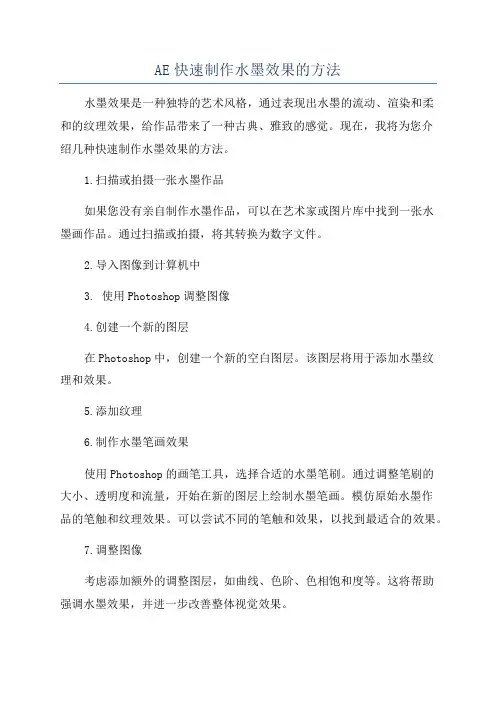 AE 快速制作水墨效果的方法

水墨效果是一种独特的艺术风格，通过表现出水墨的流动、渲染和柔和的纹理效果，给作品带来了一种古典、雅致的感觉。现在，我将为您介绍几种快速制作水墨效果的方法。

1.扫描或拍摄一张水墨作品

如果您没有亲自制作水墨作品，可以在艺术家或图片库中找到一张水墨画作品。通过扫描或拍摄，将其转换为数字文件。

2.导入图像到计算机中

3. 使用 Photoshop 调整图像

4.创建一个新的图层

在 Photoshop 中，创建一个新的空白图层。该图层将用于添加水墨纹理和效果。

5.添加纹理

6.制作水墨笔画效果

使用 Photoshop 的画笔工具，选择合适的水墨笔刷。通过调整笔刷的大小、透明度和流量，开始在新的图层上绘制水墨笔画。模仿原始水墨作品的笔触和纹理效果。可以尝试不同的笔触和效果，以找到最适合的效果。

7.调整图像

考虑添加额外的调整图层，如曲线、色阶、色相饱和度等。这将帮助强调水墨效果，并进一步改善整体视觉效果。